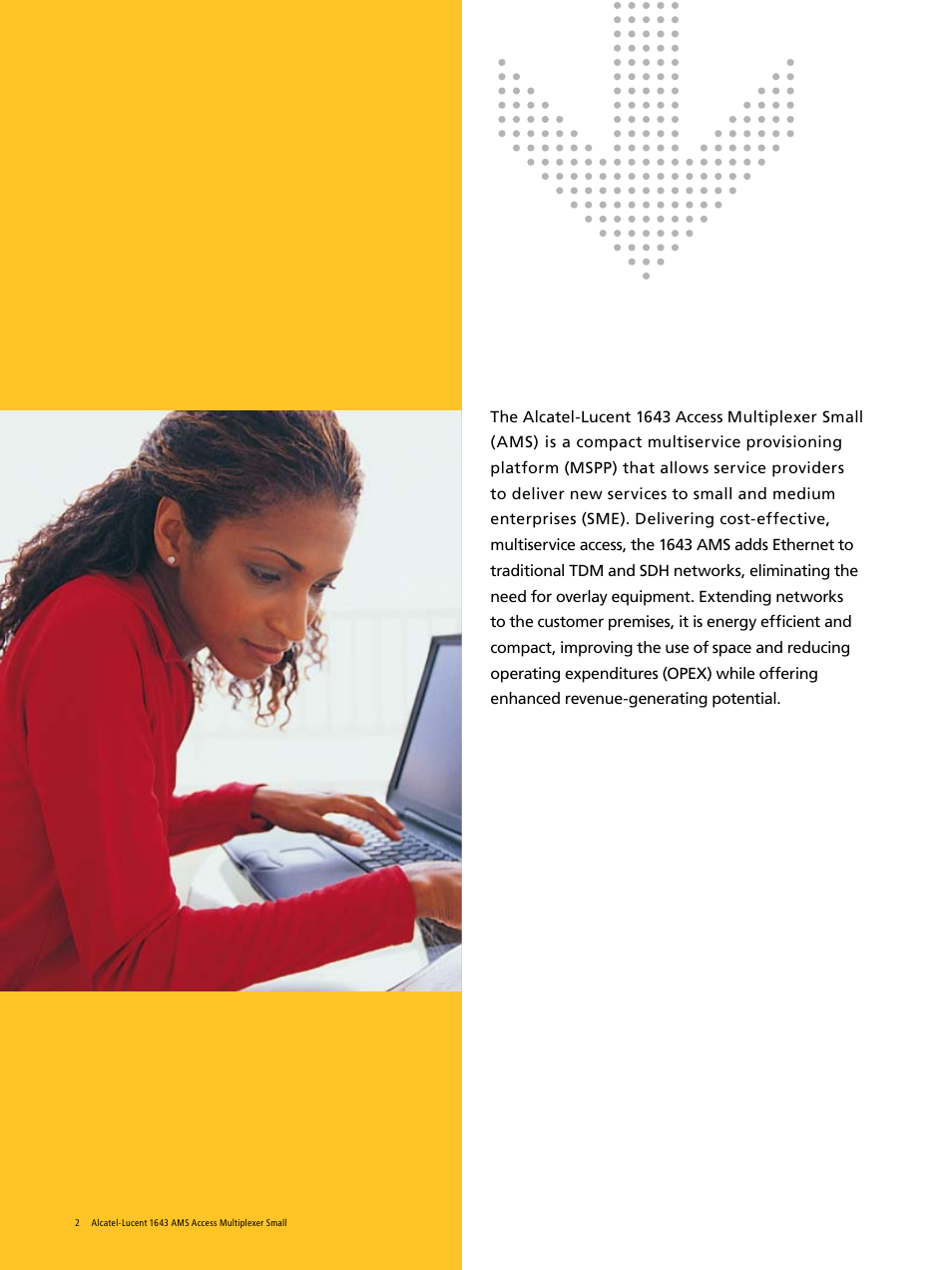 The Alcatel-Lucent 1643 Access Multiplexer Small (AMS) is a compact multiservice provisioning platform (MSPP) that allows service providers to deliver new services to small and medium enterprises (SME). Delivering cost-effective, multiservice access, the 1643 AMS adds Ethernet to traditional TDM and SDH networks, eliminating the need for overlay equipment. Extending networks to the customer premises, it is energy efficient and compact, improving the use of space and reducing operating expenditures (OPEX) while offering enhanced revenue-generating potential.

2 Alcatel-Lucent 1643 AMS Access Multiplexer Small